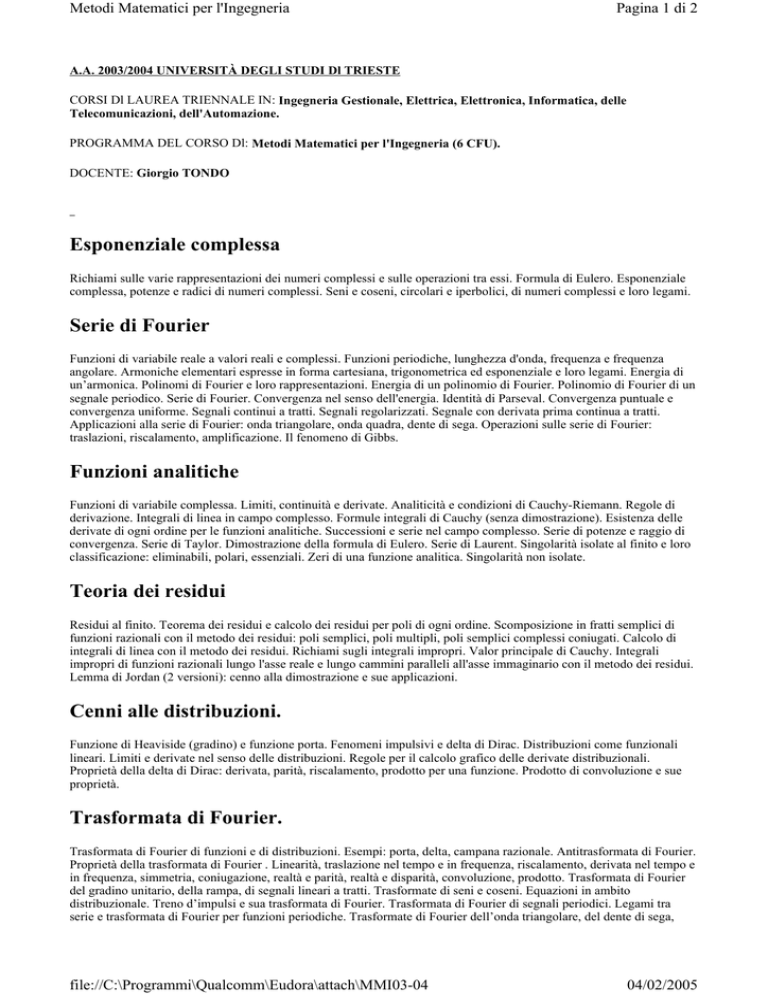 Metodi Matematici per l'Ingegneria

Pagina 1 di 2

A.A. 2003/2004 UNIVERSITÀ DEGLI STUDI DI TRIESTE

CORSI DI LAUREA TRIENNALE IN: Ingegneria Gestionale, Elettrica, Elettronica, Informatica, delle Telecomunicazioni, dell'Automazione.

PROGRAMMA DEL CORSO DI: Metodi Matematici per l'Ingegneria (6 CFU).

DOCENTE: Giorgio TONDO

Esponenziale complessa

Richiami sulle varie rappresentazioni dei numeri complessi e sulle operazioni tra essi. Formula di Eulero. Esponenziale complessa, potenze e radici di numeri complessi. Seni e coseni, circolari e iperbolici, di numeri complessi e loro legami.

Serie di Fourier

Funzioni di variabile reale a valori reali e complessi. Funzioni periodiche, lunghezza d'onda, frequenza e frequenza angolare. Armoniche elementari espresse in forma cartesiana, trigonometrica ed esponenziale e loro legami. Energia di un'armonica. Polinomi di Fourier e loro rappresentazioni. Energia di un polinomio di Fourier. Polinomio di Fourier di un segnale periodico. Serie di Fourier. Convergenza nel senso dell'energia. Identità di Parseval. Convergenza puntuale e convergenza uniforme. Segnali continui a tratti. Segnali regolarizzati. Segnale con derivata prima continua a tratti. Applicazioni alla serie di Fourier: onda triangolare, onda quadra, dente di sega. Operazioni sulle serie di Fourier: traslazioni, riscalamento, amplificazione. Il fenomeno di Gibbs.

Funzioni analitiche

Funzioni di variabile complessa. Limiti, continuità e derivate. Analiticità e condizioni di Cauchy-Riemann. Regole di derivazione. Integrali di linea in campo complesso. Formule integrali di Cauchy (senza dimostrazione). Esistenza delle derivate di ogni ordine per le funzioni analitiche. Successioni e serie nel campo complesso. Serie di potenze e raggio di convergenza. Serie di Taylor. Dimostrazione della formula di Eulero. Serie di Laurent. Singolarità isolate al finito e loro classificazione: eliminabili, polari, essenziali. Zeri di una funzione analitica. Singolarità non isolate.

Teoria dei residui

Residui al finito. Teorema dei residui e calcolo dei residui per poli di ogni ordine. Scomposizione in fratti semplici di funzioni razionali con il metodo dei residui: poli semplici, poli multipli, poli semplici complessi coniugati. Calcolo di integrali di linea con il metodo dei residui. Richiami sugli integrali impropri. Valor principale di Cauchy. Integrali impropri di funzioni razionali lungo l'asse reale e lungo cammini paralleli all'asse immaginario con il metodo dei residui. Lemma di Jordan (2 versioni): cenno alla dimostrazione e sue applicazioni.

Cenni alle distribuzioni.

Funzione di Heaviside (gradino) e funzione porta. Fenomeni impulsivi e delta di Dirac. Distribuzioni come funzionali lineari. Limiti e derivate nel senso delle distribuzioni. Regole per il calcolo grafico delle derivate distribuzionali. Proprietà della delta di Dirac: derivata, parità, riscalamento, prodotto per una funzione. Prodotto di convoluzione e sue proprietà.

Trasformata di Fourier.

Trasformata di Fourier di funzioni e di distribuzioni. Esempi: porta, delta, campana razionale. Antitrasformata di Fourier. Proprietà della trasformata di Fourier . Linearità, traslazione nel tempo e in frequenza, riscalamento, derivata nel tempo e in frequenza, simmetria, coniugazione, realtà e parità, realtà e disparità, convoluzione, prodotto. Trasformata di Fourier del gradino unitario, della rampa, di segnali lineari a tratti. Trasformate di seni e coseni. Equazioni in ambito distribuzionale. Treno d'impulsi e sua trasformata di Fourier. Trasformata di Fourier di segnali periodici. Legami tra serie e trasformata di Fourier per funzioni periodiche. Trasformate di Fourier dell'onda triangolare, del dente di sega,

file://C:\Programmi\Qualcomm\Eudora\attach\MMI03-04

04/02/2005